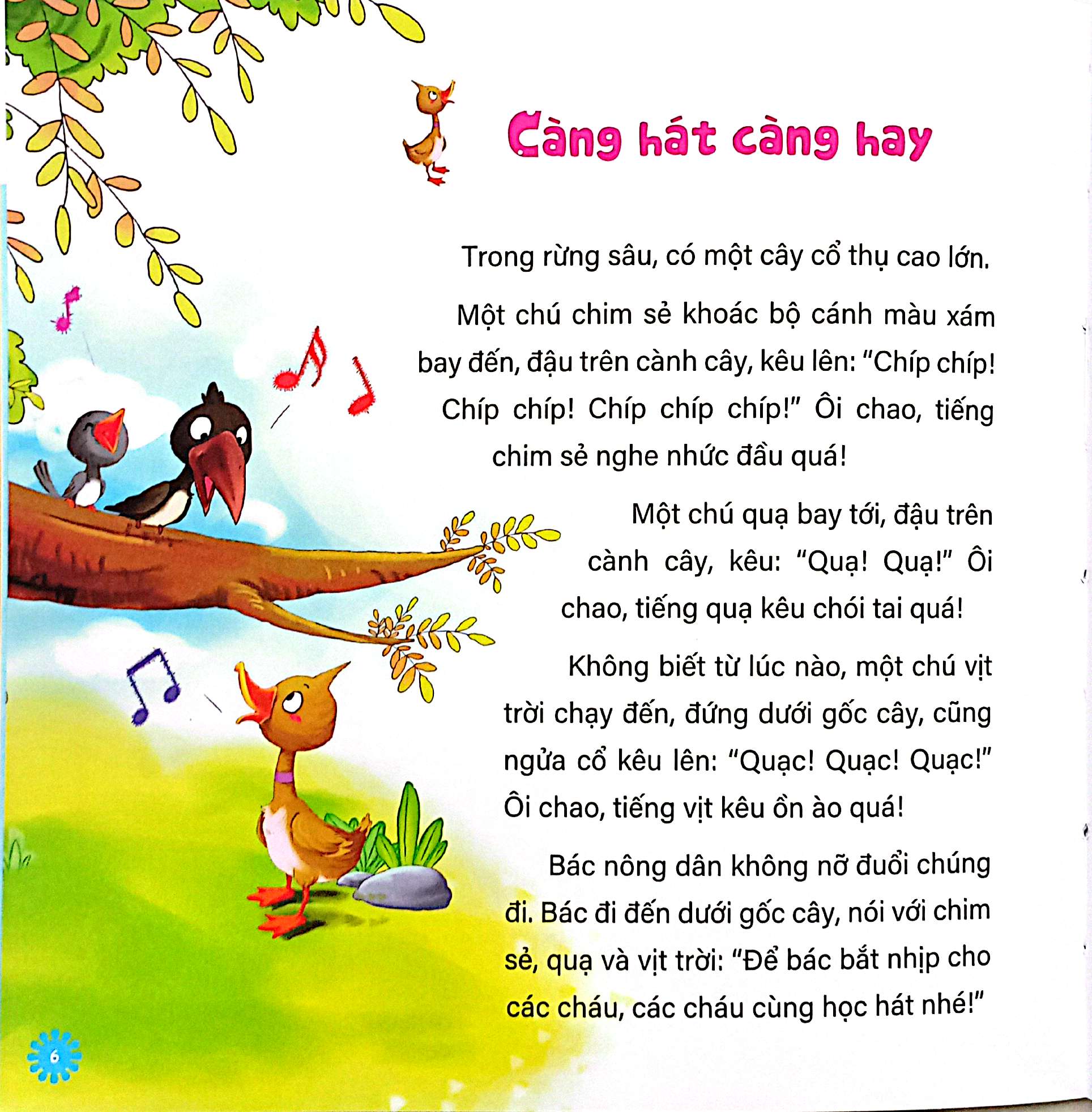 Càng hát càng hay

Trong rừng sâu, có một cây cổ thụ cao lớn.

Một chú chim sẻ khoác bộ cánh màu xám bay đến, đậu trên cành cây, kêu lên: "Chíp chíp! Chíp chíp! Chíp chíp chíp!" Ôi chao, tiếng chim sẻ nghe nhức đầu quá!

Một chú quạ bay tới, đậu trên cành cây, kêu: "Quạ! Quạ!" Ôi chao, tiếng quạ kêu chói tai quá!

Không biết từ lúc nào, một chú vịt trời chạy đến, đứng dưới gốc cây, cũng ngửa cổ kêu lên: "Quạc! Quạc! Quạc!" Ôi chao, tiếng vịt kêu ồn ào quá!

Bác nông dân không nỡ đuổi chúng đi. Bác đi đến dưới gốc cây, nói với chim sẻ, quạ và vịt trời: "Để bác bắt nhịp cho các cháu, các cháu cùng học hát nhé!"

6